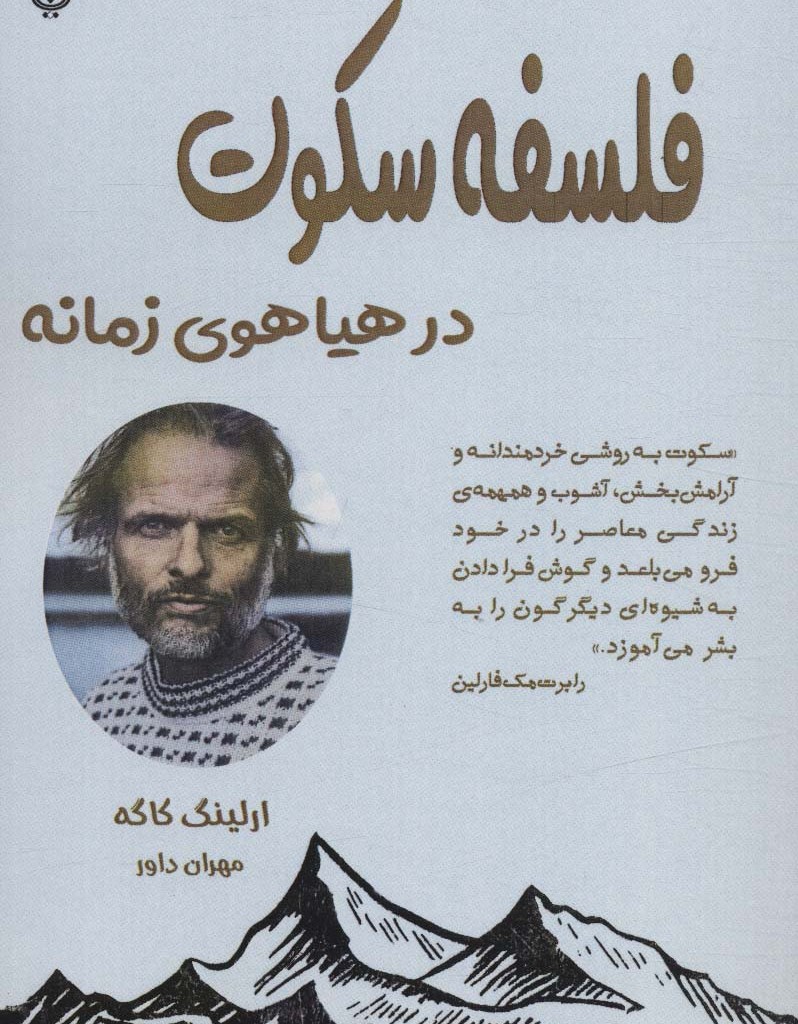 فلسفه سکوت

در هیاهوی زمانه

«سکوت به روشی خردمندانه و آرامش‌بخش، آشوب و همهمه‌ی زندگی معاصر را در خود فرو می‌بلعد و گوش فرا دادن به شیوه‌ای دیگرگون را به بشر می‌آموزد.»
رابرت مک‌فارلین

ارلینگ کاگه

مهران داور